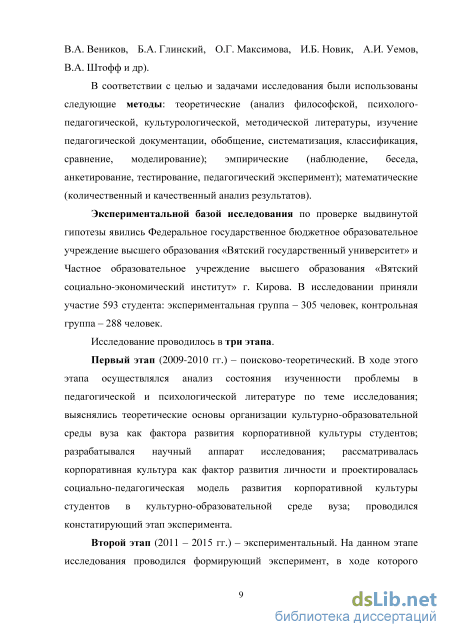 В.А. Веников, Б.А. Глинский, О.Г. Максимова, И.Б. Новик, А.И. Уемов, В.А. Штофф и др).

В соответствии с целью и задачами исследования были использованы следующие методы: теоретические (анализ философской, психолого-педагогической, культурологической, методической литературы, изучение педагогической документации, обобщение, систематизация, классификация, сравнение, моделирование); эмпирические (наблюдение, беседа, анкетирование, тестирование, педагогический эксперимент); математические (количественный и качественный анализ результатов).

Экспериментальной базой исследования по проверке выдвинутой гипотезы явились Федеральное государственное бюджетное образовательное учреждение высшего образования «Вятский государственный университет» и Частное образовательное учреждение высшего образования «Вятский социально-экономический институт» г. Кирова. В исследовании приняли участие 593 студента: экспериментальная группа – 305 человек, контрольная группа – 288 человек.

Исследование проводилось в три этапа.

Первый этап (2009-2010 гг.) – поисково-теоретический. В ходе этого этапа осуществлялся анализ состояния изученности проблемы в педагогической и психологической литературе по теме исследования; выяснялись теоретические основы организации культурно-образовательной среды вуза как фактора развития корпоративной культуры студентов; разрабатывался научный аппарат исследования; рассматривалась корпоративная культура как фактор развития личности и проектировалась социально-педагогическая модель развития корпоративной культуры студентов в культурно-образовательной среде вуза; проводился констатирующий этап эксперимента.

Второй этап (2011 – 2015 гг.) – экспериментальный. На данном этапе исследования проводился формирующий эксперимент, в ходе которого

9

dsLib.net
библиотека диссертаций